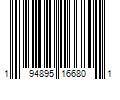 1 94895 16680 1